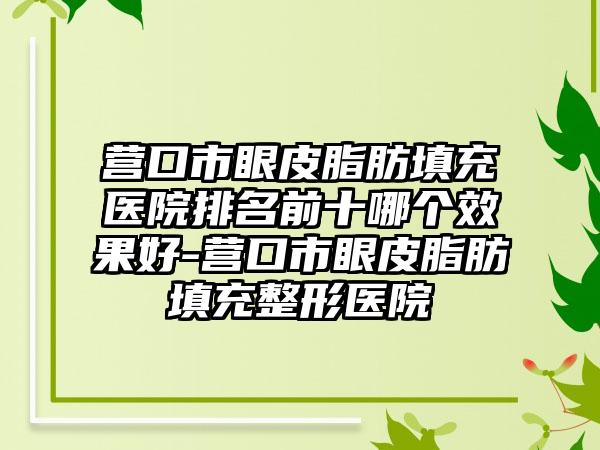 营口市眼皮脂肪填充医院排名前十哪个效果好-营口市眼皮脂肪填充整形医院